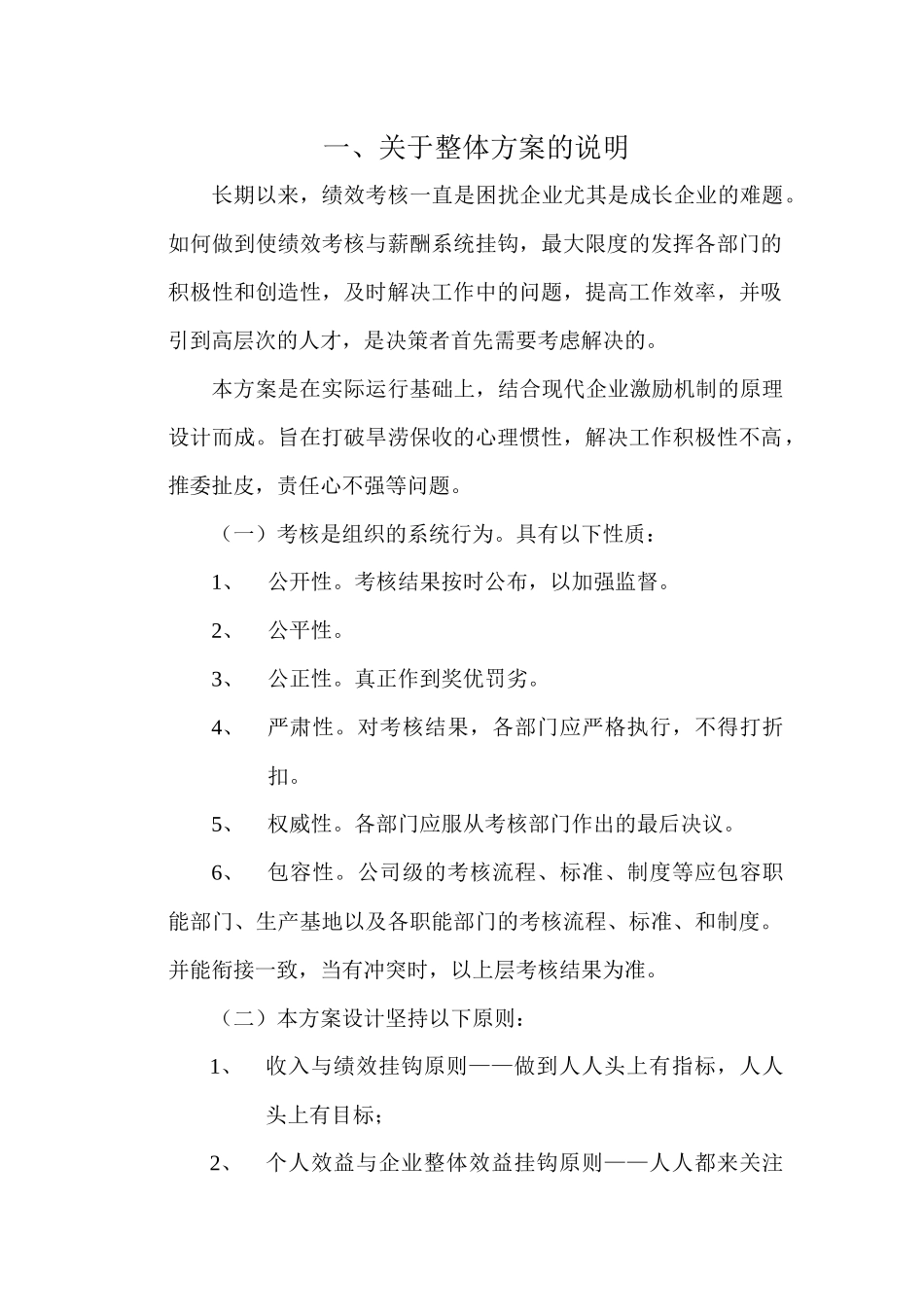 一、关于整体方案的说明

长期以来，绩效考核一直是困扰企业尤其是成长企业的难题。如何做到使绩效考核与薪酬系统挂钩，最大限度的发挥各部门的积极性和创造性，及时解决工作中的问题，提高工作效率，并吸引到高层次的人才，是决策者首先需要考虑解决的。

本方案是在实际运行基础上，结合现代企业激励机制的原理设计而成。旨在打破旱涝保收的心理惯性，解决工作积极性不高，推委扯皮，责任心不强等问题。

（一）考核是组织的系统行为。具有以下性质：

1、 公开性。考核结果按时公布，以加强监督。

2、 公平性。

3、 公正性。真正作到奖优罚劣。

4、 严肃性。对考核结果，各部门应严格执行，不得打折扣。

5、 权威性。各部门应服从考核部门作出的最后决议。

6、 包容性。公司级的考核流程、标准、制度等应包容职能部门、生产基地以及各职能部门的考核流程、标准、和制度。并能衔接一致，当有冲突时，以上层考核结果为准。

（二）本方案设计坚持以下原则：

1、 收入与绩效挂钩原则——做到人人头上有指标，人人头上有目标；

2、 个人效益与企业整体效益挂钩原则——人人都来关注